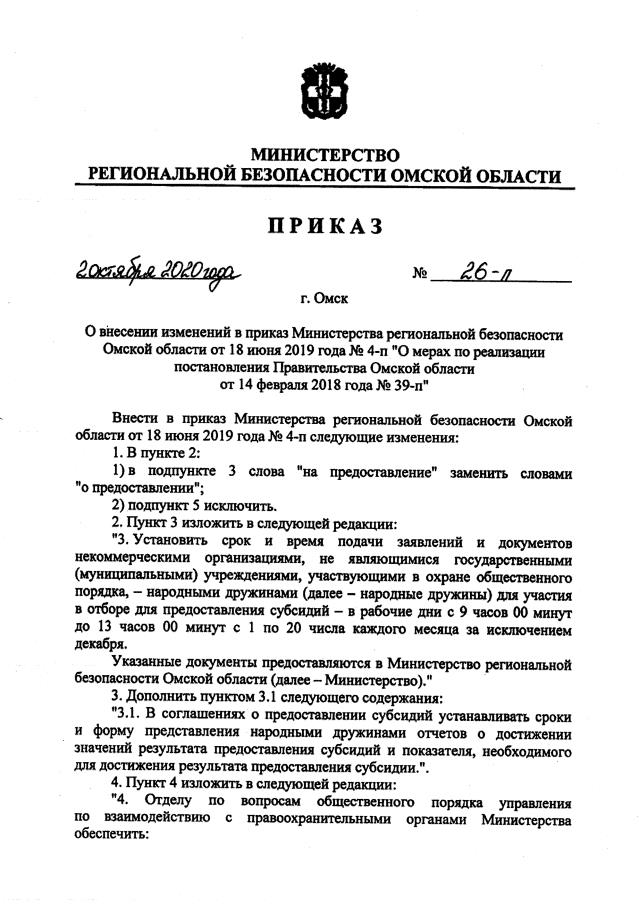 МИНИСТЕРСТВО
РЕГИОНАЛЬНОЙ БЕЗОПАСНОСТИ ОМСКОЙ ОБЛАСТИ

ПРИКАЗ

2 октября 2020 года № 26-п

г. Омск

О внесении изменений в приказ Министерства региональной безопасности Омской области от 18 июня 2019 года № 4-п "О мерах по реализации постановления Правительства Омской области от 14 февраля 2018 года № 39-п"

Внести в приказ Министерства региональной безопасности Омской области от 18 июня 2019 года № 4-п следующие изменения:

1. В пункте 2:

1) в подпункте 3 слова "на предоставление" заменить словами "о предоставлении";

2) подпункт 5 исключить.

2. Пункт 3 изложить в следующей редакции:

"3. Установить срок и время подачи заявлений и документов некоммерческими организациями, не являющимися государственными (муниципальными) учреждениями, участвующими в охране общественного порядка, – народными дружинами (далее – народные дружины) для участия в отборе для предоставления субсидий – в рабочие дни с 9 часов 00 минут до 13 часов 00 минут с 1 по 20 числа каждого месяца за исключением декабря.

Указанные документы предоставляются в Министерство региональной безопасности Омской области (далее – Министерство)."

3. Дополнить пунктом 3.1 следующего содержания:

"3.1. В соглашениях о предоставлении субсидий устанавливать сроки и форму представления народными дружинами отчетов о достижении значений результата предоставления субсидий и показателя, необходимого для достижения результата предоставления субсидии.".

4. Пункт 4 изложить в следующей редакции:

"4. Отделу по вопросам общественного порядка управления по взаимодействию с правоохранительными органами Министерства обеспечить: